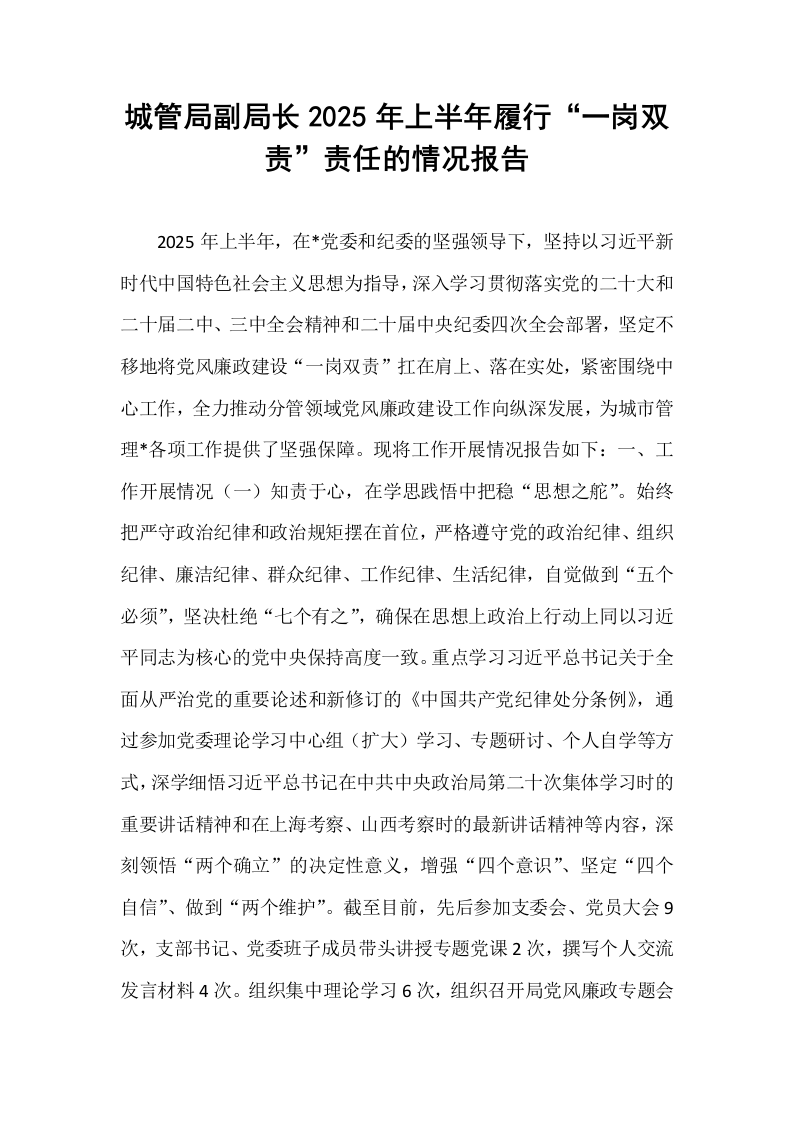 城管局副局长2025年上半年履行“一岗双责”责任的情况报告

2025年上半年，在*党委和纪委的坚强领导下，坚持以习近平新时代中国特色社会主义思想为指导，深入学习贯彻落实党的二十大和二十届二中、三中全会精神和二十届中央纪委四次全会部署，坚定不移地将党风廉政建设“一岗双责”扛在肩上、落在实处，紧密围绕中心工作，全力推动分管领域党风廉政建设工作向纵深发展，为城市管理*各项工作提供了坚强保障。现将工作开展情况报告如下：一、工作开展情况（一）知责于心，在学思践悟中把稳“思想之舵”。始终把严守政治纪律和政治规矩摆在首位，严格遵守党的政治纪律、组织纪律、廉洁纪律、群众纪律、工作纪律、生活纪律，自觉做到“五个必须”，坚决杜绝“七个有之”，确保在思想上政治上行动上同以习近平同志为核心的党中央保持高度一致。重点学习习近平总书记关于全面从严治党的重要论述和新修订的《中国共产党纪律处分条例》，通过参加党委理论学习中心组（扩大）学习、专题研讨、个人自学等方式，深学细悟习近平总书记在中共中央政治局第二十次集体学习时的重要讲话精神和在上海考察、山西考察时的最新讲话精神等内容，深刻领悟“两个确立”的决定性意义，增强“四个意识”、坚定“四个自信”、做到“两个维护”。截至目前，先后参加支委会、党员大会9次，支部书记、党委班子成员带头讲授专题党课2次，撰写个人交流发言材料4次。组织集中理论学习6次，组织召开局党风廉政专题会